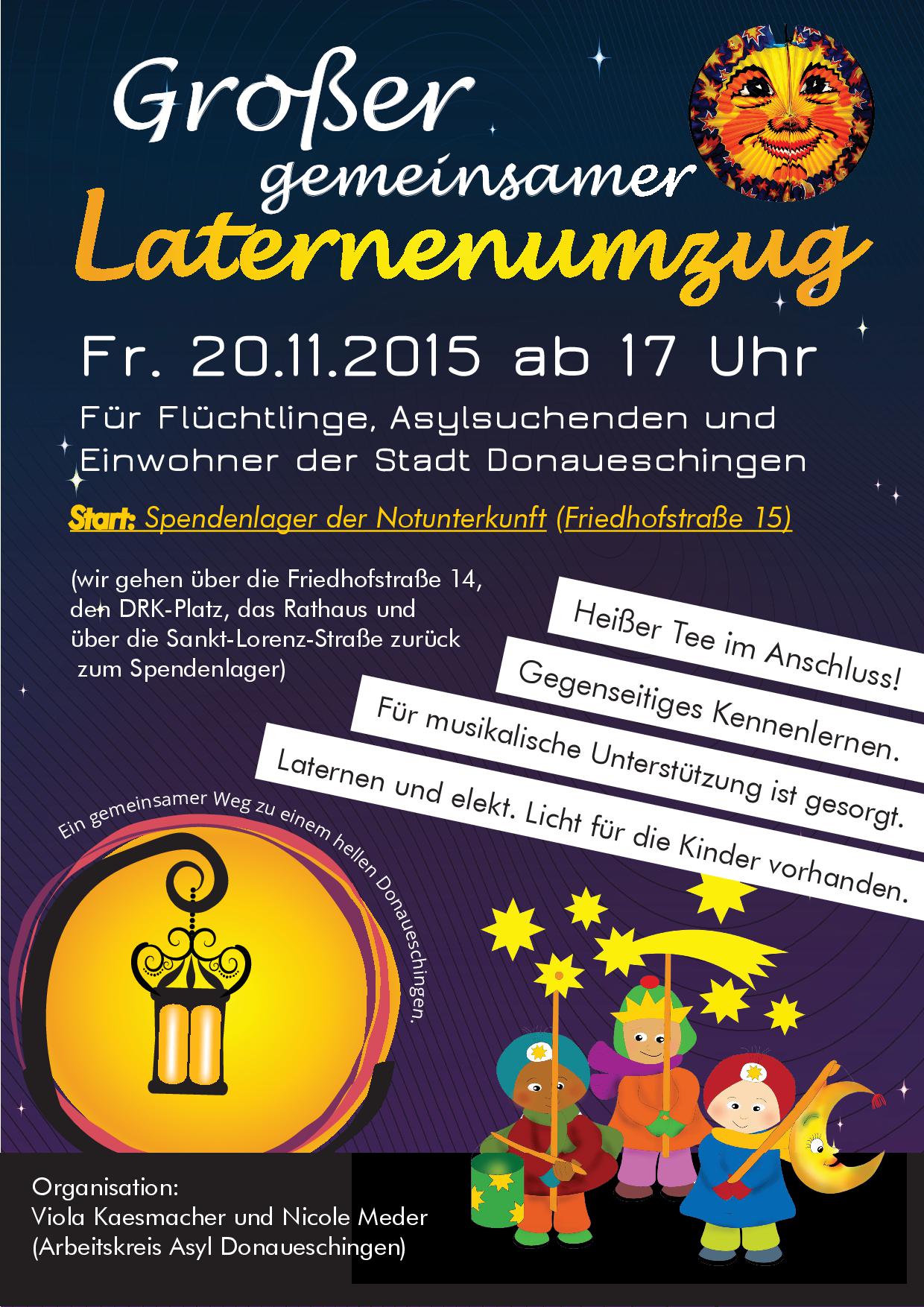 Großer gemeinsamer Laternenumzug

Fr. 20.11.2015 ab 17 Uhr

Für Flüchtlinge, Asylsuchenden und Einwohner der Stadt Donaueschingen

Start: Spendenlager der Notunterkunft (Friedhofstraße 15)

(wir gehen über die Friedhofstraße 14, den DRK-Platz, das Rathaus und über die Sankt-Lorenz-Straße zurück zum Spendenlager)

Heißer Tee im Anschluss!
Gegenseitiges Kennenlernen.
Für musikalische Unterstützung ist gesorgt.
Laternen und elekt. Licht für die Kinder vorhanden.

Ein gemeinsamer Weg zu einem hellen Donaueschingen.

Organisation:
Viola Kaesmacher und Nicole Meder
(Arbeitskreis Asyl Donaueschingen)